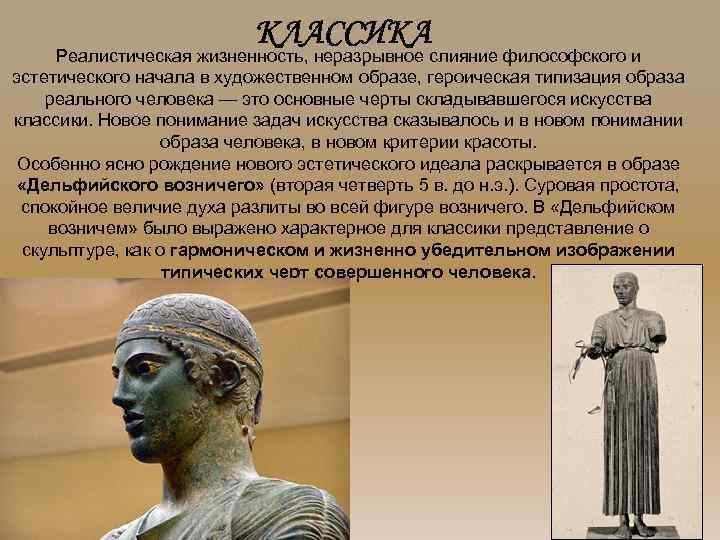 КЛАССИКА

Реалистическая жизненность, неразрывное слияние философского и эстетического начала в художественном образе, героическая типизация образа реального человека — это основные черты складывавшегося искусства классики. Новое понимание задач искусства сказывалось и в новом понимании образа человека, в новом критерии красоты.

Особенно ясно рождение нового эстетического идеала раскрывается в образе «Дельфийского возничего» (вторая четверть 5 в. до н.э.). Суровая простота, спокойное величие духа разлиты во всей фигуре возничего. В «Дельфийском возничем» было выражено характерное для классики представление о скульптуре, как о гармоническом и жизненно убедительном изображении типических черт совершенного человека.